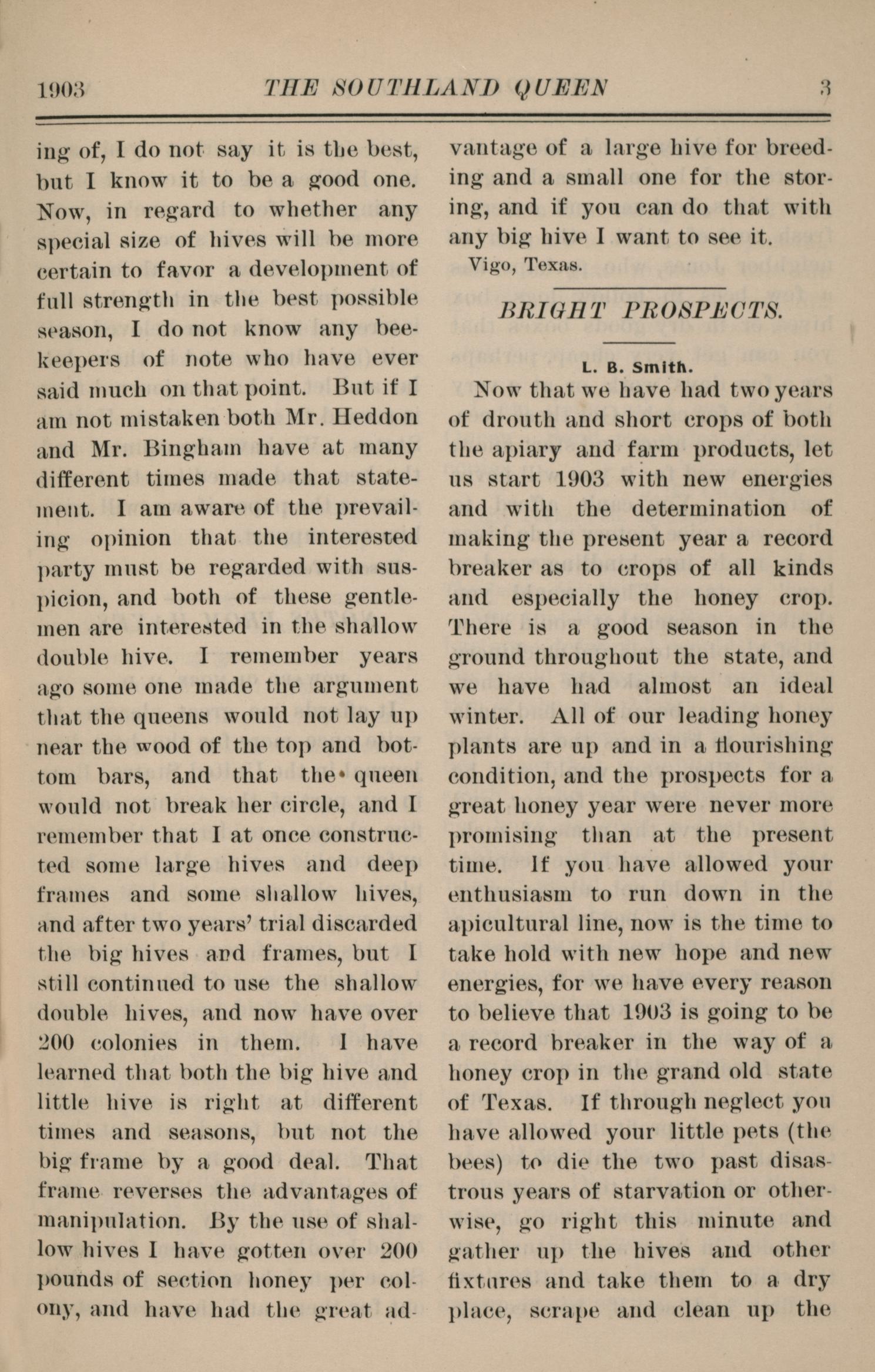 1903 THE SOUTHLAND QUEEN 3

ing of, I do not say it is the best, but I know it to be a good one. Now, in regard to whether any special size of hives will be more certain to favor a development of full strength in the best possible season, I do not know any beekeepers of note who have ever said much on that point. But if I am not mistaken both Mr. Heddon and Mr. Bingham have at many different times made that statement. I am aware of the prevailing opinion that the interested party must be regarded with suspicion, and both of these gentlemen are interested in the shallow double hive. I remember years ago some one made the argument that the queens would not lay up near the wood of the top and bottom bars, and that the queen would not break her circle, and I remember that I at once constructed some large hives and deep frames and some shallow hives, and after two years' trial discarded the big hives and frames, but I still continued to use the shallow double hives, and now have over 200 colonies in them. I have learned that both the big hive and little hive is right at different times and seasons, but not the big frame by a good deal. That frame reverses the advantages of manipulation. By the use of shallow hives I have gotten over 200 pounds of section honey per colony, and have had the great advantage of a large hive for breeding and a small one for the storing, and if you can do that with any big hive I want to see it.

Vigo, Texas.

BRIGHT PROSPECTS.

L. B. Smith.

Now that we have had two years of drouth and short crops of both the apiary and farm products, let us start 1903 with new energies and with the determination of making the present year a record breaker as to crops of all kinds and especially the honey crop. There is a good season in the ground throughout the state, and we have had almost an ideal winter. All of our leading honey plants are up and in a flourishing condition, and the prospects for a great honey year were never more promising than at the present time. If you have allowed your enthusiasm to run down in the apicultural line, now is the time to take hold with new hope and new energies, for we have every reason to believe that 1903 is going to be a record breaker in the way of a honey crop in the grand old state of Texas. If through neglect you have allowed your little pets (the bees) to die the two past disastrous years of starvation or otherwise, go right this minute and gather up the hives and other fixtures and take them to a dry place, scrape and clean up the